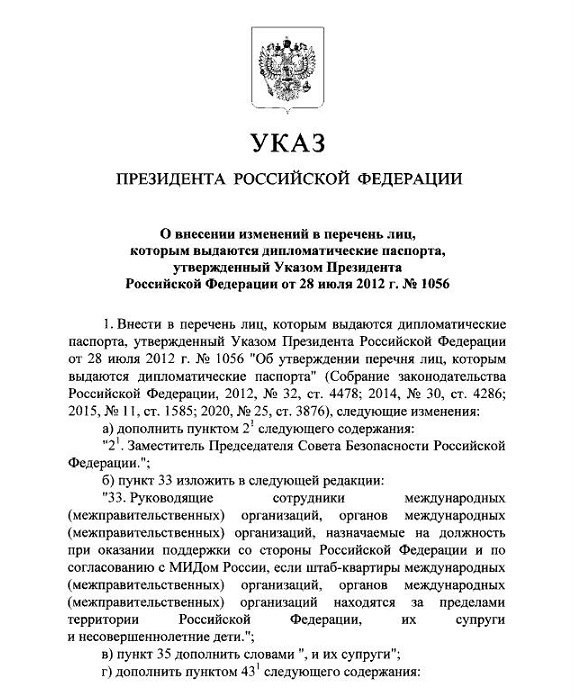 УКАЗ

ПРЕЗИДЕНТА РОССИЙСКОЙ ФЕДЕРАЦИИ

О внесении изменений в перечень лиц, которым выдаются дипломатические паспорта, утвержденный Указом Президента Российской Федерации от 28 июля 2012 г. № 1056

1. Внести в перечень лиц, которым выдаются дипломатические паспорта, утвержденный Указом Президента Российской Федерации от 28 июля 2012 г. № 1056 "Об утверждении перечня лиц, которым выдаются дипломатические паспорта" (Собрание законодательства Российской Федерации, 2012, № 32, ст. 4478; 2014, № 30, ст. 4286; 2015, № 11, ст. 1585; 2020, № 25, ст. 3876), следующие изменения:

а) дополнить пунктом $2^1$ следующего содержания:

"$2^1$. Заместитель Председателя Совета Безопасности Российской Федерации.";

б) пункт 33 изложить в следующей редакции:

"33. Руководящие сотрудники международных (межправительственных) организаций, органов международных (межправительственных) организаций, назначаемые на должность при оказании поддержки со стороны Российской Федерации и по согласованию с МИДом России, если штаб-квартиры международных (межправительственных) организаций, органов международных (межправительственных) организаций находятся за пределами территории Российской Федерации, их супруги и несовершеннолетние дети.";

в) пункт 35 дополнить словами ", и их супруги";

г) дополнить пунктом $43^1$ следующего содержания: